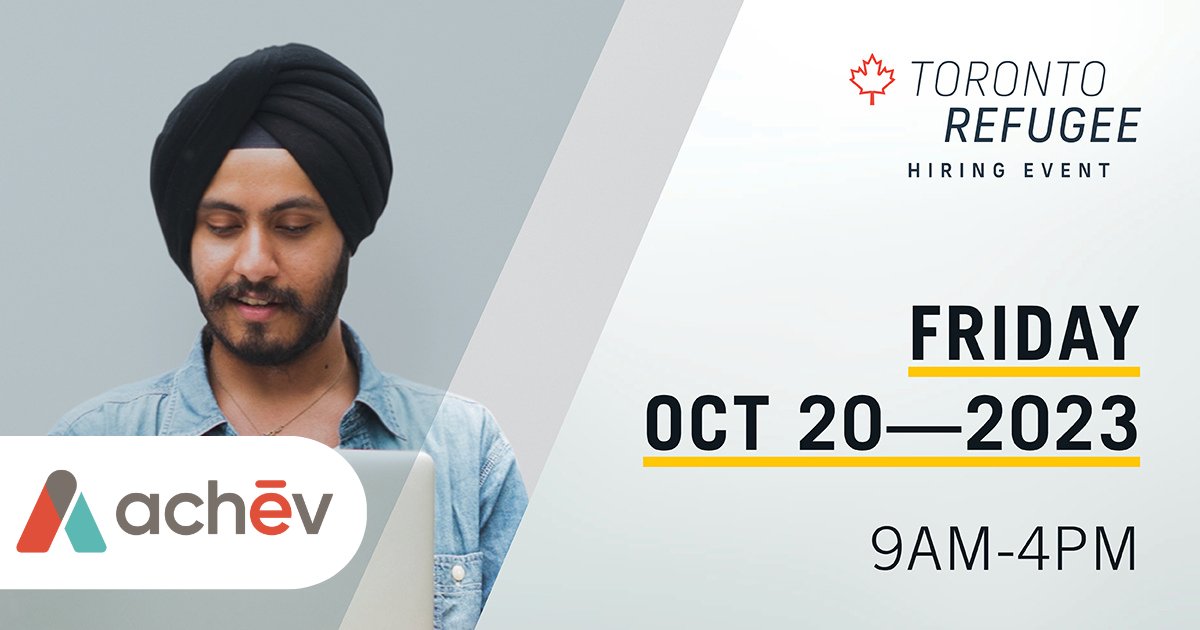 TORONTO REFUGEE
HIRING EVENT

FRIDAY
OCT 20—2023

9AM-4PM

achēv